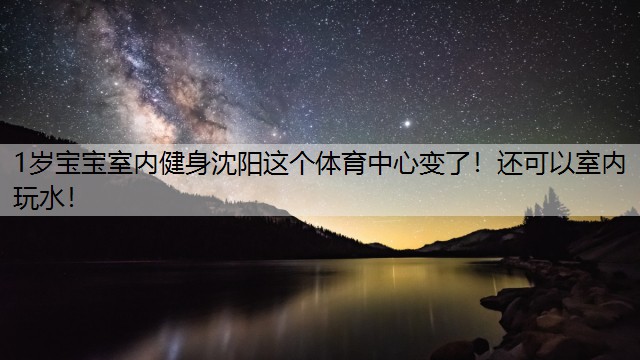 1岁宝宝室内健身沈阳这个体育中心变了！还可以室内玩水！